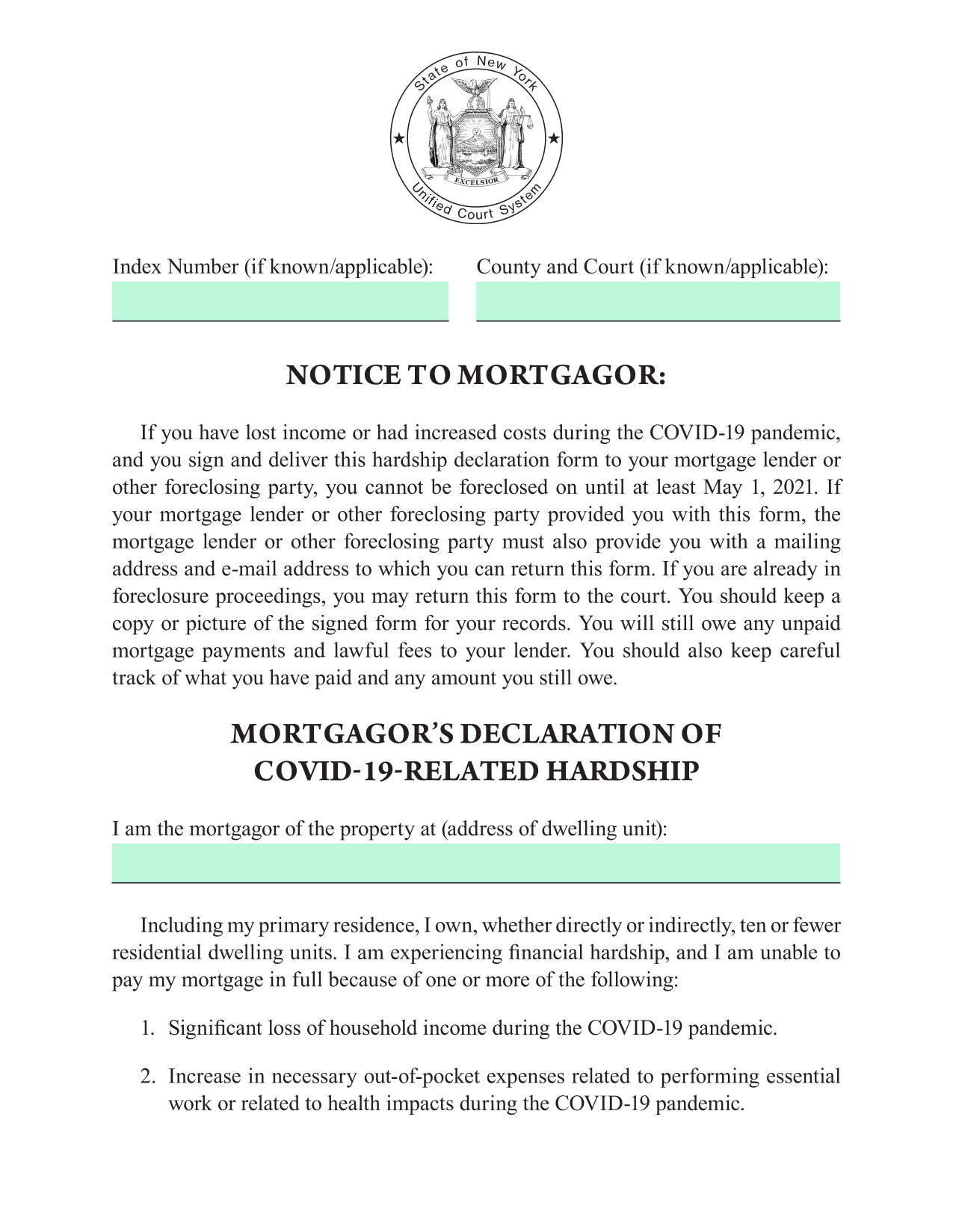 State of New York
EXCELSIOR
Unified Court System

Index Number (if known/applicable):

County and Court (if known/applicable):

NOTICE TO MORTGAGOR:

If you have lost income or had increased costs during the COVID-19 pandemic, and you sign and deliver this hardship declaration form to your mortgage lender or other foreclosing party, you cannot be foreclosed on until at least May 1, 2021. If your mortgage lender or other foreclosing party provided you with this form, the mortgage lender or other foreclosing party must also provide you with a mailing address and e-mail address to which you can return this form. If you are already in foreclosure proceedings, you may return this form to the court. You should keep a copy or picture of the signed form for your records. You will still owe any unpaid mortgage payments and lawful fees to your lender. You should also keep careful track of what you have paid and any amount you still owe.

MORTGAGOR'S DECLARATION OF COVID-19-RELATED HARDSHIP

I am the mortgagor of the property at (address of dwelling unit):

Including my primary residence, I own, whether directly or indirectly, ten or fewer residential dwelling units. I am experiencing financial hardship, and I am unable to pay my mortgage in full because of one or more of the following:

1. Significant loss of household income during the COVID-19 pandemic.

2. Increase in necessary out-of-pocket expenses related to performing essential work or related to health impacts during the COVID-19 pandemic.